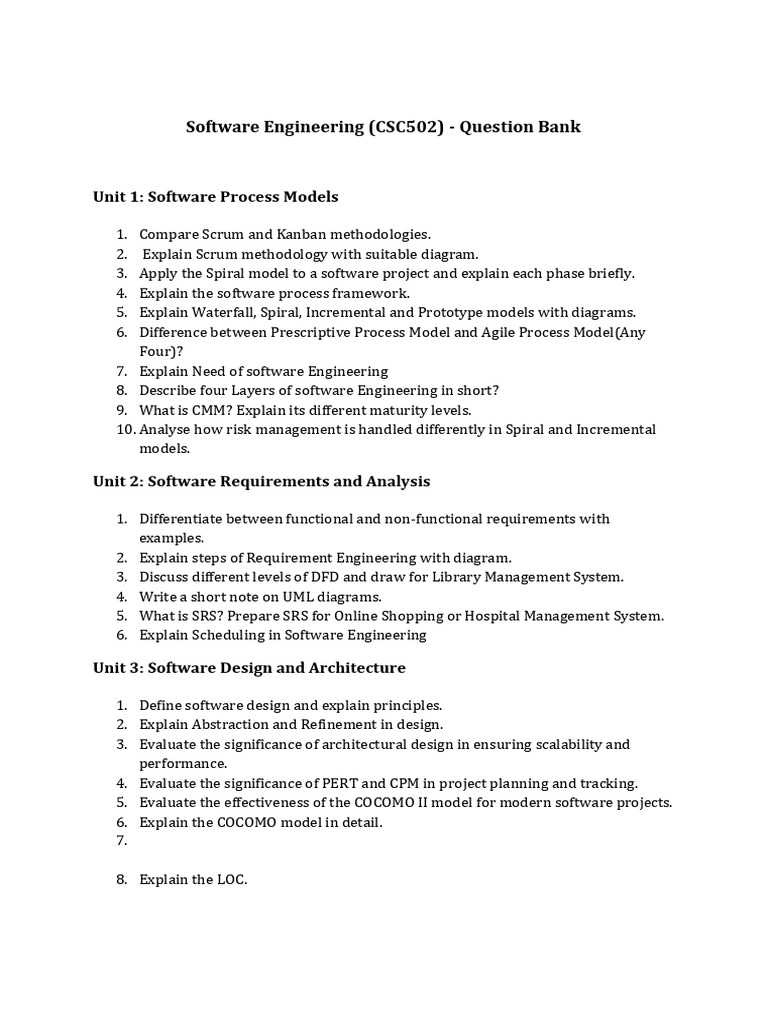 Software Engineering (CSC502) - Question Bank

Unit 1: Software Process Models

1. Compare Scrum and Kanban methodologies.
2. Explain Scrum methodology with suitable diagram.
3. Apply the Spiral model to a software project and explain each phase briefly.
4. Explain the software process framework.
5. Explain Waterfall, Spiral, Incremental and Prototype models with diagrams.
6. Difference between Prescriptive Process Model and Agile Process Model(Any Four)?
7. Explain Need of software Engineering
8. Describe four Layers of software Engineering in short?
9. What is CMM? Explain its different maturity levels.
10. Analyse how risk management is handled differently in Spiral and Incremental models.

Unit 2: Software Requirements and Analysis

1. Differentiate between functional and non-functional requirements with examples.
2. Explain steps of Requirement Engineering with diagram.
3. Discuss different levels of DFD and draw for Library Management System.
4. Write a short note on UML diagrams.
5. What is SRS? Prepare SRS for Online Shopping or Hospital Management System.
6. Explain Scheduling in Software Engineering

Unit 3: Software Design and Architecture

1. Define software design and explain principles.
2. Explain Abstraction and Refinement in design.
3. Evaluate the significance of architectural design in ensuring scalability and performance.
4. Evaluate the significance of PERT and CPM in project planning and tracking.
5. Evaluate the effectiveness of the COCOMO II model for modern software projects.
6. Explain the COCOMO model in detail.
7.

8. Explain the LOC.